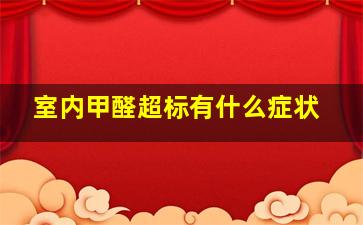 室内甲醛超标有什么症状